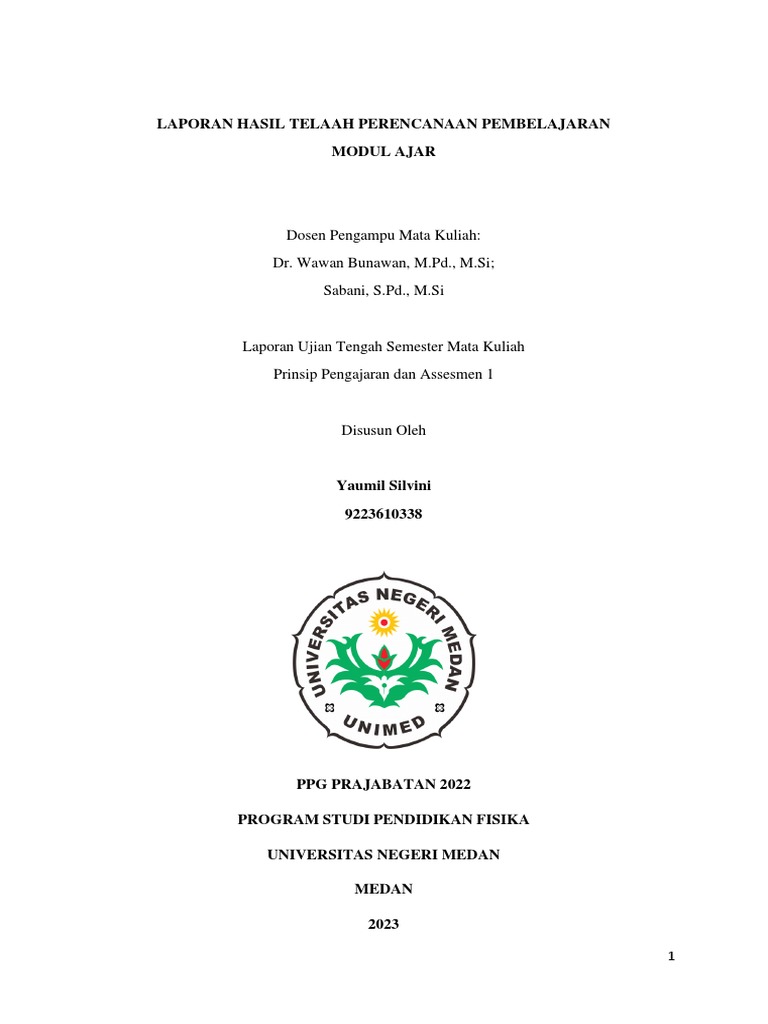 LAPORAN HASIL TELAAH PERENCANAAN PEMBELAJARAN

MODUL AJAR

Dosen Pengampu Mata Kuliah:

Dr. Wawan Bunawan, M.Pd., M.Si;

Sabani, S.Pd., M.Si

Laporan Ujian Tengah Semester Mata Kuliah

Prinsip Pengajaran dan Assesmen 1

Disusun Oleh

Yaumil Silvini

9223610338

UNIVERSITAS NEGERI MEDAN

UNIMED

PPG PRAJABATAN 2022

PROGRAM STUDI PENDIDIKAN FISIKA

UNIVERSITAS NEGERI MEDAN

MEDAN

2023

1